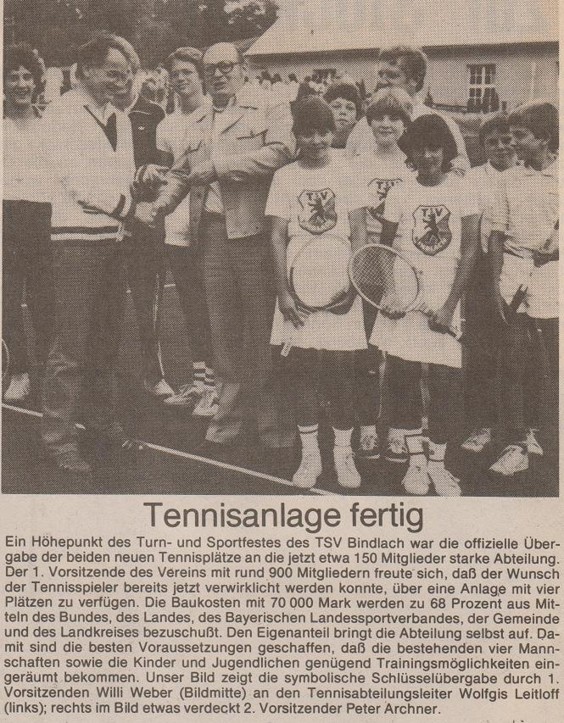 TSV

TSV

TSV

Tennisanlage fertig

Ein Höhepunkt des Turn- und Sportfestes des TSV Bindlach war die offizielle Übergabe der beiden neuen Tennisplätze an die jetzt etwa 150 Mitglieder starke Abteilung. Der 1. Vorsitzende des Vereins mit rund 900 Mitgliedern freute sich, daß der Wunsch der Tennisspieler bereits jetzt verwirklicht werden konnte, über eine Anlage mit vier Plätzen zu verfügen. Die Baukosten mit 70 000 Mark werden zu 68 Prozent aus Mitteln des Bundes, des Landes, des Bayerischen Landessportverbandes, der Gemeinde und des Landkreises bezuschußt. Den Eigenanteil bringt die Abteilung selbst auf. Damit sind die besten Voraussetzungen geschaffen, daß die bestehenden vier Mannschaften sowie die Kinder und Jugendlichen genügend Trainingsmöglichkeiten eingeräumt bekommen. Unser Bild zeigt die symbolische Schlüsselübergabe durch 1. Vorsitzenden Willi Weber (Bildmitte) an den Tennisabteilungsleiter Wolfgis Leitloff (links); rechts im Bild etwas verdeckt 2. Vorsitzender Peter Archner.